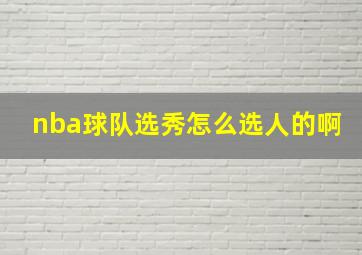 nba球队选秀怎么选人的啊